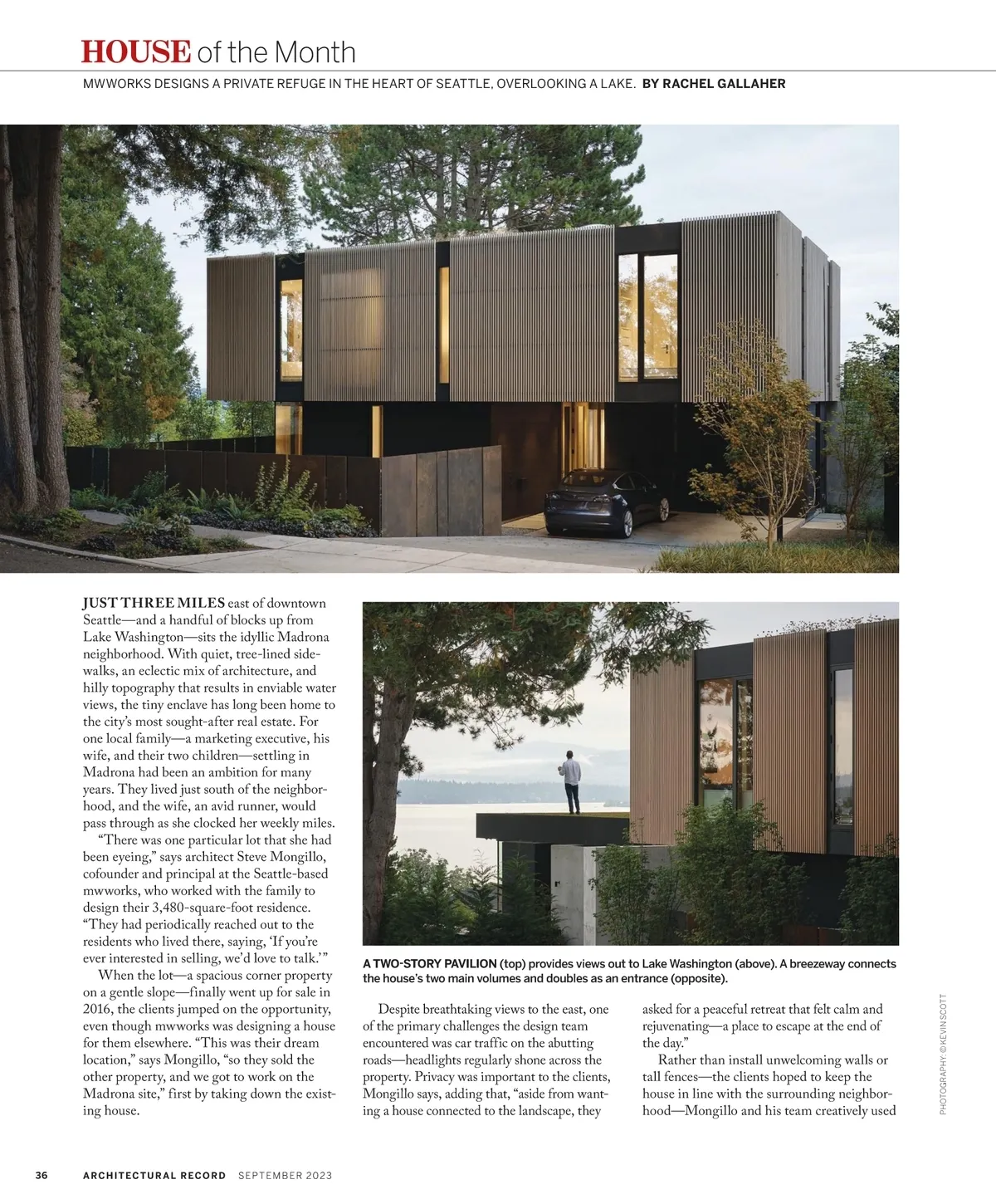 HOUSE of the Month

MWWORKS DESIGNS A PRIVATE REFUGE IN THE HEART OF SEATTLE, OVERLOOKING A LAKE. BY RACHEL GALLAHER

JUST THREE MILES east of downtown Seattle—and a handful of blocks up from Lake Washington—sits the idyllic Madrona neighborhood. With quiet, tree-lined sidewalks, an eclectic mix of architecture, and hilly topography that results in enviable water views, the tiny enclave has long been home to the city's most sought-after real estate. For one local family—a marketing executive, his wife, and their two children—settling in Madrona had been an ambition for many years. They lived just south of the neighborhood, and the wife, an avid runner, would pass through as she clocked her weekly miles.

"There was one particular lot that she had been eyeing," says architect Steve Mongillo, cofounder and principal at the Seattle-based mwworks, who worked with the family to design their 3,480-square-foot residence. "They had periodically reached out to the residents who lived there, saying, 'If you're ever interested in selling, we'd love to talk.'"

When the lot—a spacious corner property on a gentle slope—finally went up for sale in 2016, the clients jumped on the opportunity, even though mwworks was designing a house for them elsewhere. "This was their dream location," says Mongillo, "so they sold the other property, and we got to work on the Madrona site," first by taking down the existing house.

A TWO-STORY PAVILION (top) provides views out to Lake Washington (above). A breezeway connects the house's two main volumes and doubles as an entrance (opposite).

Despite breathtaking views to the east, one of the primary challenges the design team encountered was car traffic on the abutting roads—headlights regularly shone across the property. Privacy was important to the clients, Mongillo says, adding that, "aside from wanting a house connected to the landscape, they asked for a peaceful retreat that felt calm and rejuvenating—a place to escape at the end of the day."

Rather than install unwelcoming walls or tall fences—the clients hoped to keep the house in line with the surrounding neighborhood—Mongillo and his team creatively used

PHOTOGRAPHY: © KEVIN SCOTT

36 ARCHITECTURAL RECORD SEPTEMBER 2023